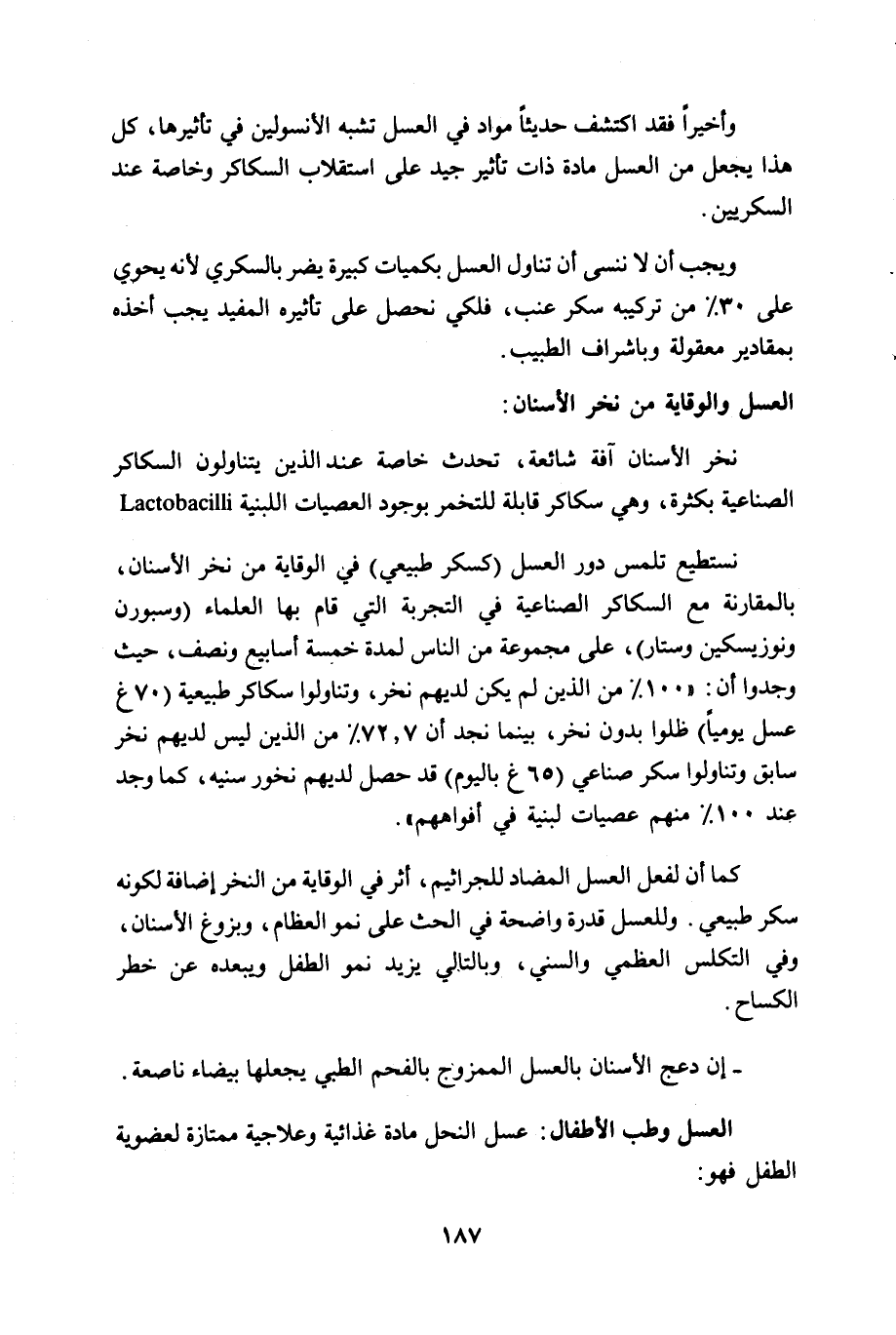 وأخيراً فقد اكتشف حديثاً مواد في العسل تشبه الأنسولين في تأثيرها، كل هذا يجعل من العسل مادة ذات تأثير جيد على استقلاب السكاكر وخاصة عند السكريين.

ويجب أن لا ننسى أن تناول العسل بكميات كبيرة يضر بالسكري لأنه يحوي على ٣٠٪ من تركيبه سكر عنب، فلكي نحصل على تأثيره المفيد يجب أخذه بمقادير معقولة وباشراف الطبيب.

العسل والوقاية من نخر الأسنان:

نخر الأسنان آفة شائعة، تحدث خاصة عند الذين يتناولون السكاكر الصناعية بكثرة، وهي سكاكر قابلة للتخمر بوجود العصيات اللبنية Lactobacilli

نستطيع تلمس دور العسل (كسكر طبيعي) في الوقاية من نخر الأسنان، بالمقارنة مع السكاكر الصناعية في التجربة التي قام بها العلماء (وسبورن ونوزيسكين وستار)، على مجموعة من الناس لمدة خمسة أسابيع ونصف، حيث وجدوا أن: «١٠٠٪ من الذين لم يكن لديهم نخر، وتناولوا سكاكر طبيعية (٧٠ غ عسل يومياً) ظلوا بدون نخر، بينما نجد أن ٧٢,٧٪ من الذين ليس لديهم نخر سابق وتناولوا سكر صناعي (٦٥ غ باليوم) قد حصل لديهم نخور سنيه، كما وجد عند ١٠٠٪ منهم عصيات لبنية في أفواههم».

كما أن لفعل العسل المضاد للجراثيم، أثر في الوقاية من النخر إضافة لكونه سكر طبيعي. وللعسل قدرة واضحة في الحث على نمو العظام، وبزوغ الأسنان، وفي التكلس العظمي والسني، وبالتالي يزيد نمو الطفل ويبعده عن خطر الكساح.

ـ إن دعج الأسنان بالعسل الممزوج بالفحم الطبي يجعلها بيضاء ناصعة.

العسل وطب الأطفال: عسل النحل مادة غذائية وعلاجية ممتازة لعضوية الطفل فهو:

١٨٧